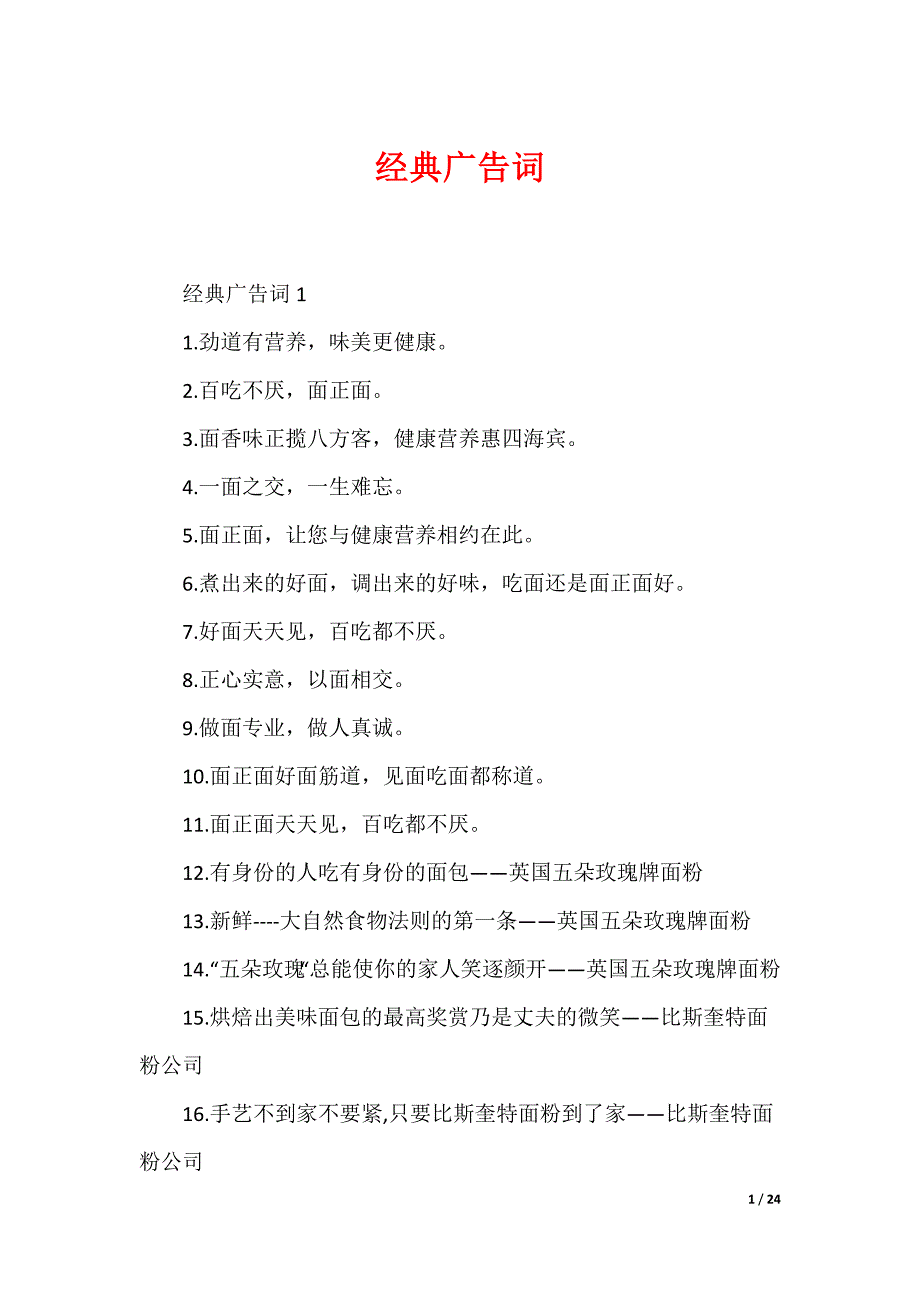 经典广告词

经典广告词 1

1.劲道有营养，味美更健康。

2.百吃不厌，面正面。

3.面香味正揽八方客，健康营养惠四海宾。

4.一面之交，一生难忘。

5.面正面，让您与健康营养相约在此。

6.煮出来的好面，调出来的好味，吃面还是面正面好。

7.好面天天见，百吃都不厌。

8.正心实意，以面相交。

9.做面专业，做人真诚。

10.面正面好面筋道，见面吃面都称道。

11.面正面天天见，百吃都不厌。

12.有身份的人吃有身份的面包——英国五朵玫瑰牌面粉

13.新鲜----大自然食物法则的第一条——英国五朵玫瑰牌面粉

14.“五朵玫瑰”总能使你的家人笑逐颜开——英国五朵玫瑰牌面粉

15.烘焙出美味面包的最高奖赏乃是丈夫的微笑——比斯奎特面粉公司

16.手艺不到家不要紧,只要比斯奎特面粉到了家——比斯奎特面粉公司

1 / 24